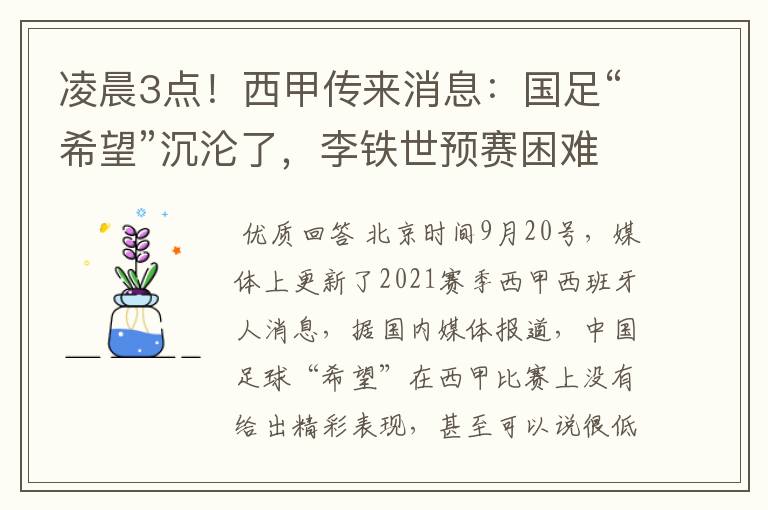 凌晨3点！西甲传来消息：国足“希望”沉沦了，李铁世预赛困难

优质回答 北京时间9月20号，媒体上更新了2021赛季西甲西班牙人消息，据国内媒体报道，中国足球“希望”在西甲比赛上没有给出精彩表现，甚至可以说很低